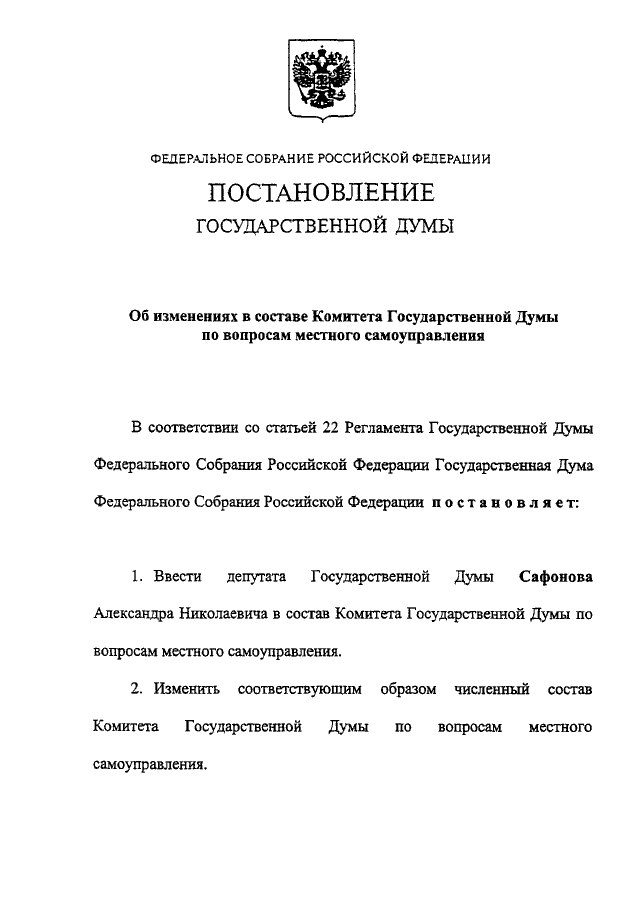 ФЕДЕРАЛЬНОЕ СОБРАНИЕ РОССИЙСКОЙ ФЕДЕРАЦИИ

ПОСТАНОВЛЕНИЕ
ГОСУДАРСТВЕННОЙ ДУМЫ

Об изменениях в составе Комитета Государственной Думы по вопросам местного самоуправления

В соответствии со статьей 22 Регламента Государственной Думы Федерального Собрания Российской Федерации Государственная Дума Федерального Собрания Российской Федерации постановляет:

1. Ввести депутата Государственной Думы Сафонова Александра Николаевича в состав Комитета Государственной Думы по вопросам местного самоуправления.

2. Изменить соответствующим образом численный состав Комитета Государственной Думы по вопросам местного самоуправления.